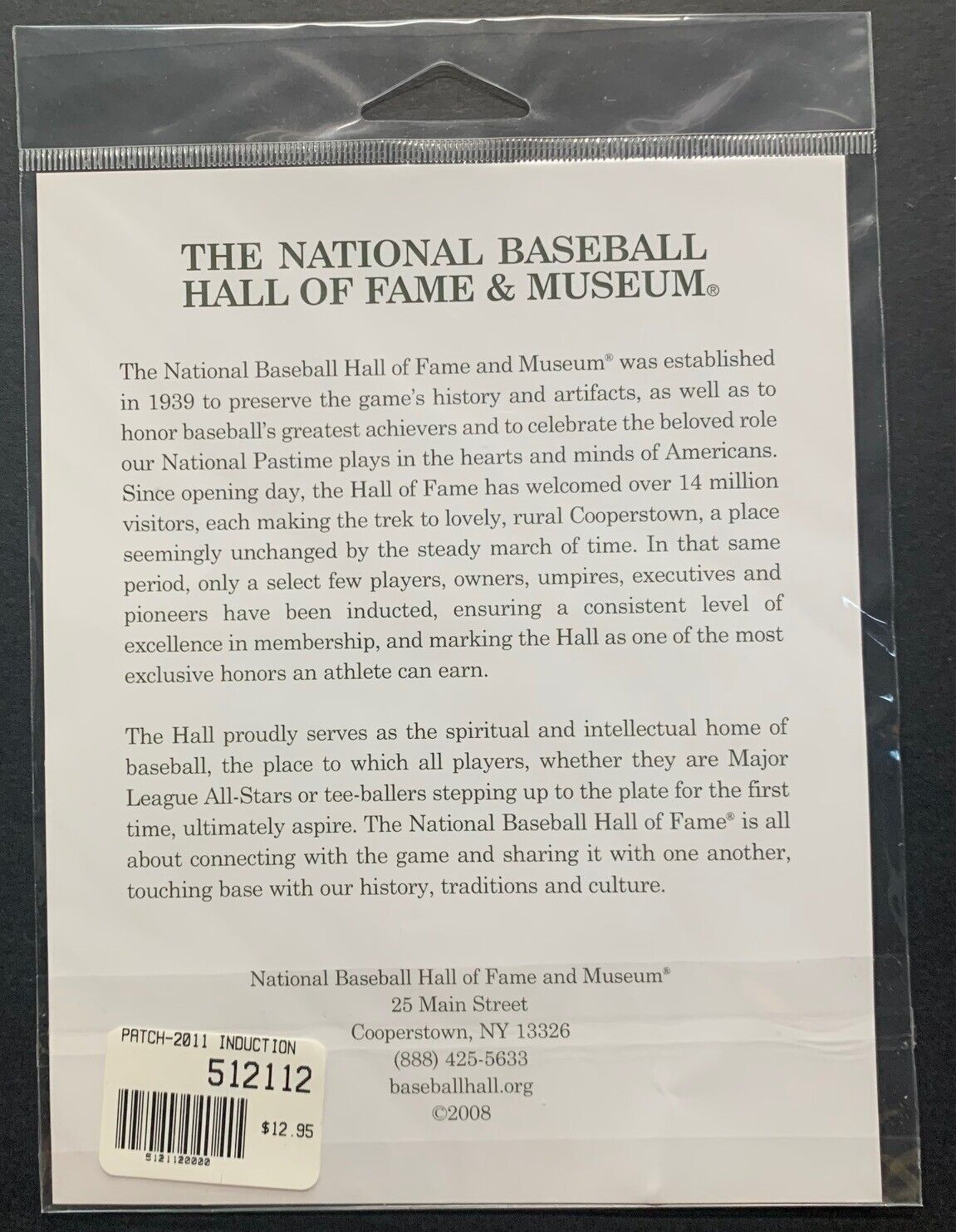 THE NATIONAL BASEBALL HALL OF FAME & MUSEUM®

The National Baseball Hall of Fame and Museum® was established in 1939 to preserve the game's history and artifacts, as well as to honor baseball's greatest achievers and to celebrate the beloved role our National Pastime plays in the hearts and minds of Americans. Since opening day, the Hall of Fame has welcomed over 14 million visitors, each making the trek to lovely, rural Cooperstown, a place seemingly unchanged by the steady march of time. In that same period, only a select few players, owners, umpires, executives and pioneers have been inducted, ensuring a consistent level of excellence in membership, and marking the Hall as one of the most exclusive honors an athlete can earn.

The Hall proudly serves as the spiritual and intellectual home of baseball, the place to which all players, whether they are Major League All-Stars or tee-ballers stepping up to the plate for the first time, ultimately aspire. The National Baseball Hall of Fame® is all about connecting with the game and sharing it with one another, touching base with our history, traditions and culture.

National Baseball Hall of Fame and Museum®
25 Main Street
Cooperstown, NY 13326
(888) 425-5633
baseballhall.org
©2008

PATCH-2011 INDUCTION
512112
$12.95
5121120000